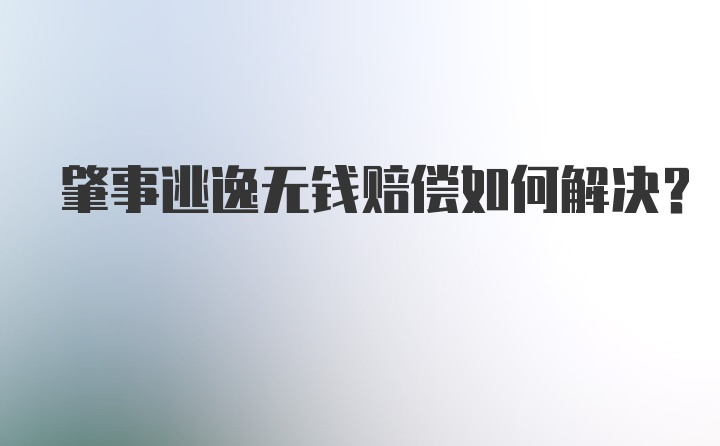 肇事逃逸无钱赔偿如何解决？